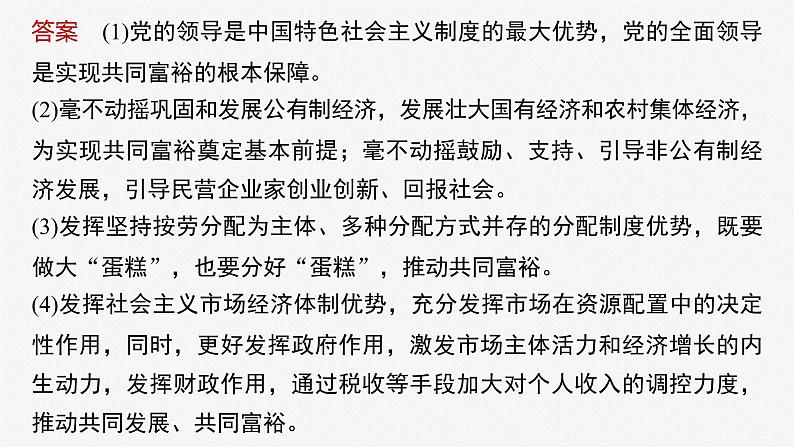 答案　(1)党的领导是中国特色社会主义制度的最大优势，党的全面领导是实现共同富裕的根本保障。

(2)毫不动摇巩固和发展公有制经济，发展壮大国有经济和农村集体经济，为实现共同富裕奠定基本前提；毫不动摇鼓励、支持、引导非公有制经济发展，引导民营企业家创业创新、回报社会。

(3)发挥坚持按劳分配为主体、多种分配方式并存的分配制度优势，既要做大“蛋糕”，也要分好“蛋糕”，推动共同富裕。

(4)发挥社会主义市场经济体制优势，充分发挥市场在资源配置中的决定性作用，同时，更好发挥政府作用，激发市场主体活力和经济增长的内生动力，发挥财政作用，通过税收等手段加大对个人收入的调控力度，推动共同发展、共同富裕。